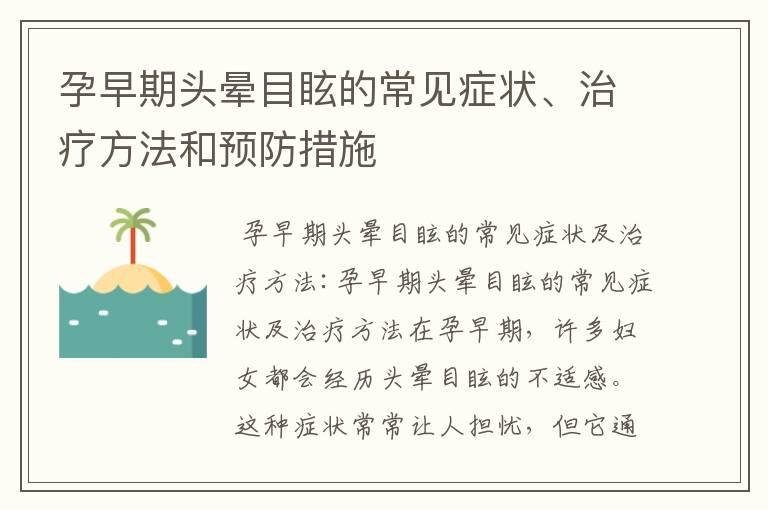 孕早期头晕目眩的常见症状、治疗方法和预防措施

孕早期头晕目眩的常见症状及治疗方法：孕早期头晕目眩的常见症状及治疗方法在孕早期，许多妇女都会经历头晕目眩的不适感。这种症状常常让人担忧，但它通